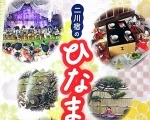 二川宿の

ひなま